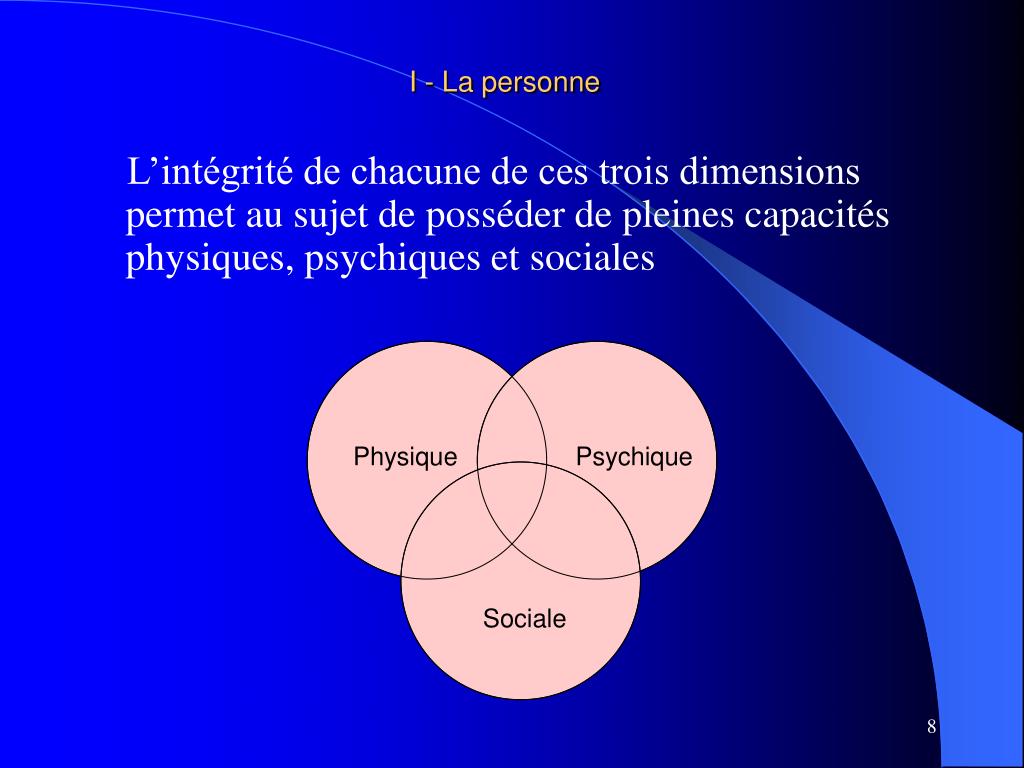 I - La personne

L’intégrité de chacune de ces trois dimensions permet au sujet de posséder de pleines capacités physiques, psychiques et sociales

Physique

Psychique

Sociale

8